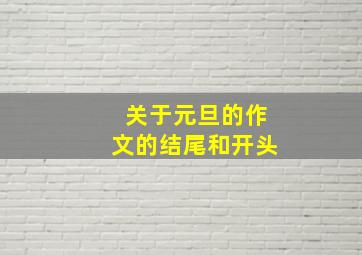 关于元旦的作文的结尾和开头